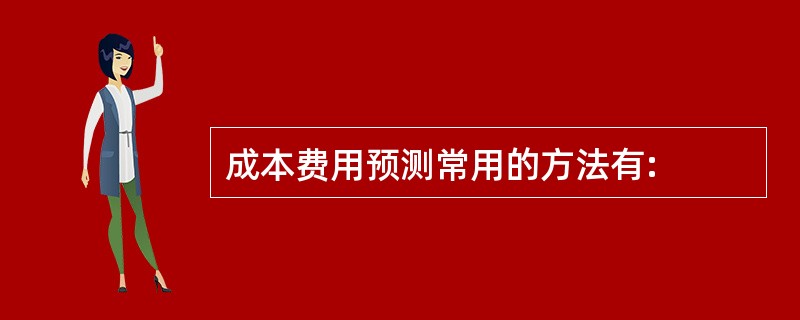 成本费用预测常用的方法有: